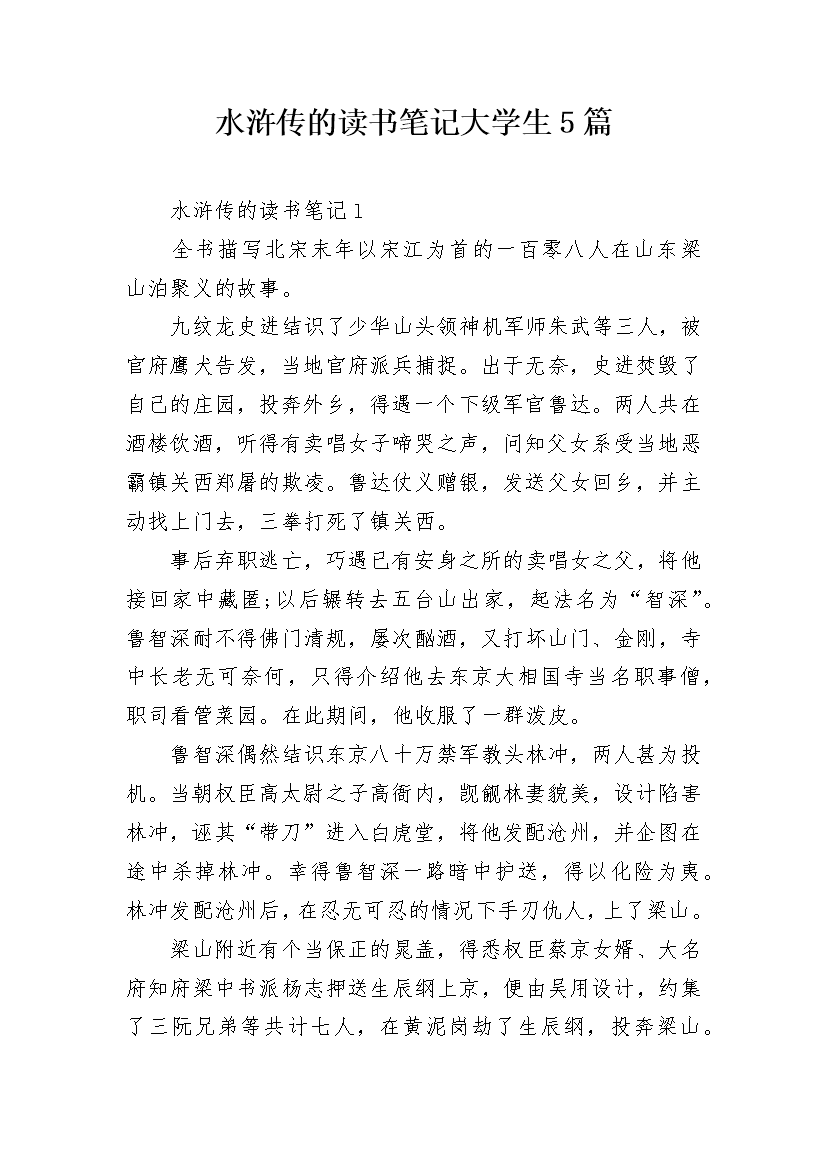 水浒传的读书笔记大学生5篇

水浒传的读书笔记1

全书描写北宋末年以宋江为首的一百零八人在山东梁山泊聚义的故事。

九纹龙史进结识了少华山头领神机军师朱武等三人，被官府鹰犬告发，当地官府派兵捕捉。出于无奈，史进焚毁了自己的庄园，投奔外乡，得遇一个下级军官鲁达。两人共在酒楼饮酒，听得有卖唱女子啼哭之声，问知父女系受当地恶霸镇关西郑屠的欺凌。鲁达仗义赠银，发送父女回乡，并主动找上门去，三拳打死了镇关西。

事后弃职逃亡，巧遇已有安身之所的卖唱女之父，将他接回家中藏匿;以后辗转去五台山出家，起法名为“智深”。鲁智深耐不得佛门清规，屡次酗酒，又打坏山门、金刚，寺中长老无可奈何，只得介绍他去东京大相国寺当名职事僧，职司看管菜园。在此期间，他收服了一群泼皮。

鲁智深偶然结识东京八十万禁军教头林冲，两人甚为投机。当朝权臣高太尉之子高衙内，觊觎林妻貌美，设计陷害林冲，诬其“带刀”进入白虎堂，将他发配沧州，并企图在途中杀掉林冲。幸得鲁智深一路暗中护送，得以化险为夷。林冲发配沧州后，在忍无可忍的情况下手刃仇人，上了梁山。

梁山附近有个当保正的晁盖，得悉权臣蔡京女婿、大名府知府梁中书派杨志押送生辰纲上京，便由吴用设计，约集了三阮兄弟等共计七人，在黄泥岗劫了生辰纲，投奔梁山。